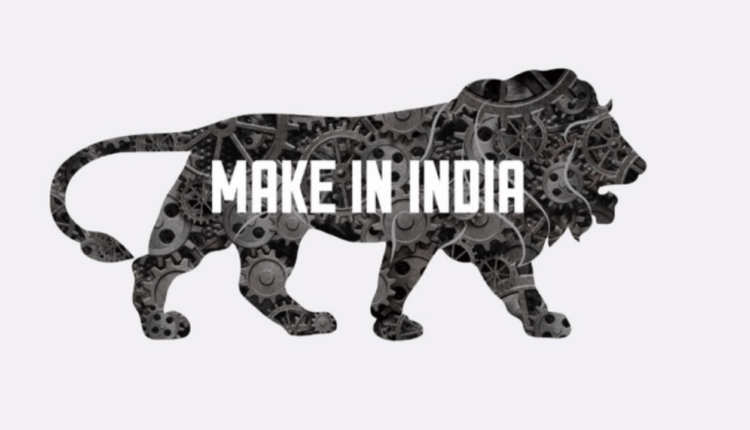 MAKE IN INDIA